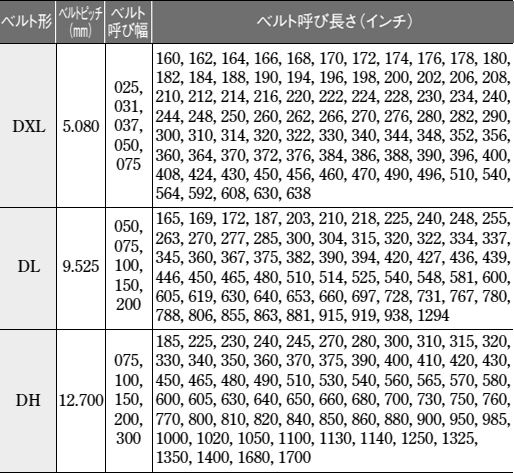 | ベルト形 | ベルトピッチ (㎜) | ベルト呼び幅 | ベルト呼び長さ(インチ) |
|---|---|---|---|
| DXL | 5.080 | 025, 031, 037, 050, 075 | 160, 162, 164, 166, 168, 170, 172, 174, 176, 178, 180, 182, 184, 188, 190, 194, 196, 198, 200, 202, 206, 208, 210, 212, 214, 216, 220, 222, 224, 228, 230, 234, 240, 244, 248, 250, 260, 262, 266, 270, 276, 280, 282, 290, 300, 310, 314, 320, 322, 330, 340, 344, 348, 352, 356, 360, 364, 370, 372, 376, 384, 386, 388, 390, 396, 400, 408, 424, 430, 450, 456, 460, 470, 490, 496, 510, 540, 564, 592, 608, 630, 638 |
| DL | 9.525 | 050, 075, 100, 150, 200 | 165, 169, 172, 187, 203, 210, 218, 225, 240, 248, 255, 263, 270, 277, 285, 300, 304, 315, 320, 322, 334, 337, 345, 360, 367, 375, 382, 390, 394, 420, 427, 436, 439, 446, 450, 465, 480, 510, 514, 525, 540, 548, 581, 600, 605, 619, 630, 640, 653, 660, 697, 728, 731, 767, 780, 788, 806, 855, 863, 881, 915, 919, 938, 1294 |
| DH | 12.700 | 075, 100, 150, 200, 300 | 185, 225, 230, 240, 245, 270, 280, 300, 310, 315, 320, 330, 340, 350, 360, 370, 375, 390, 400, 410, 420, 430, 450, 465, 480, 490, 510, 530, 540, 560, 565, 570, 580, 600, 605, 630, 640, 650, 660, 680, 700, 730, 750, 760, 770, 800, 810, 820, 840, 850, 860, 880, 900, 950, 985, 1000, 1020, 1050, 1100, 1130, 1140, 1250, 1325, 1350, 1400, 1680, 1700 |